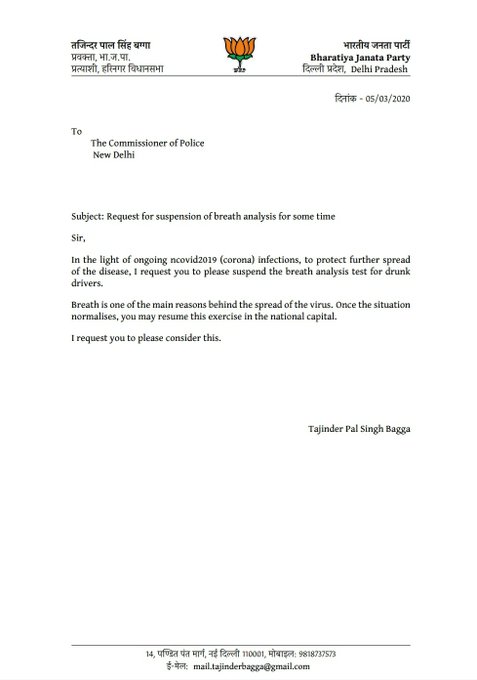 तजिन्दर पाल सिंह बग्गा
प्रवक्ता, भा.ज.पा.
प्रत्याशी, हरिनगर विधानसभा

भारतीय जनता पार्टी
Bharatiya Janata Party
दिल्ली प्रदेश, Delhi Pradesh

दिनांक - 05/03/2020

To
The Commissioner of Police
New Delhi

Subject: Request for suspension of breath analysis for some time

Sir,

In the light of ongoing ncovid2019 (corona) infections, to protect further spread of the disease, I request you to please suspend the breath analysis test for drunk drivers.

Breath is one of the main reasons behind the spread of the virus. Once the situation normalises, you may resume this exercise in the national capital.

I request you to please consider this.

Tajinder Pal Singh Bagga

14, पण्डित पंत मार्ग, नई दिल्ली 110001, मोबाइल: 9818737573
ई-मेल: mail.tajinderbagga@gmail.com